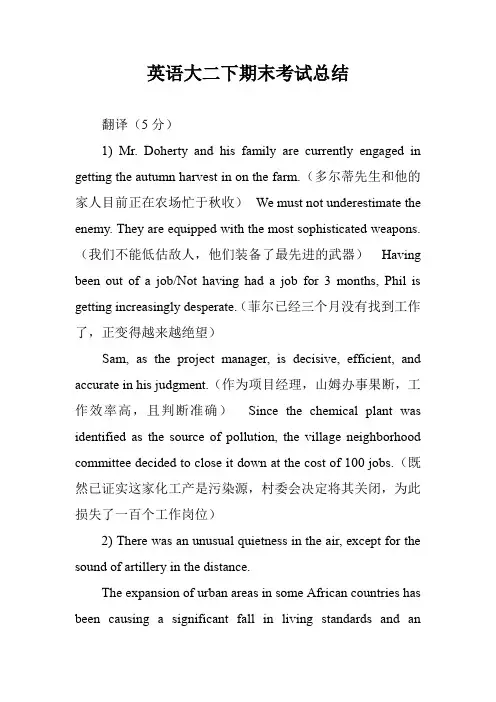 英语大二下期末考试总结

翻译（5 分）

1) Mr. Doherty and his family are currently engaged in getting the autumn harvest in on the farm.（多尔蒂先生和他的家人目前正在农场忙于秋收） We must not underestimate the enemy. They are equipped with the most sophisticated weapons.（我们不能低估敌人，他们装备了最先进的武器） Having been out of a job/Not having had a job for 3 months, Phil is getting increasingly desperate.（菲尔已经三个月没有找到工作了，正变得越来越绝望）

Sam, as the project manager, is decisive, efficient, and accurate in his judgment.（作为项目经理，山姆办事果断，工作效率高，且判断准确） Since the chemical plant was identified as the source of pollution, the village neighborhood committee decided to close it down at the cost of 100 jobs.（既然已证实这家化工产是污染源，村委会决定将其关闭，为此损失了一百个工作岗位）

2) There was an unusual quietness in the air, except for the sound of artillery in the distance.

The expansion of urban areas in some African countries has been causing a significant fall in living standards and an